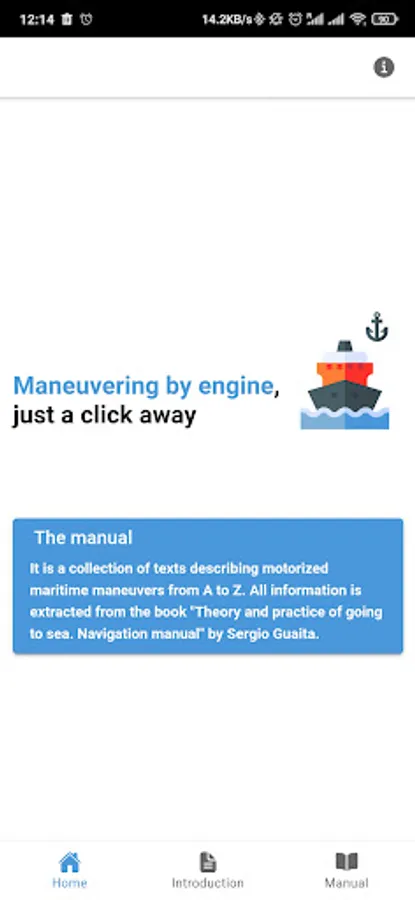 12:14 14.2KB/s 90

Maneuvering by engine, just a click away

The manual

It is a collection of texts describing motorized maritime maneuvers from A to Z. All information is extracted from the book "Theory and practice of going to sea. Navigation manual" by Sergio Guaita.

Home Introduction Manual